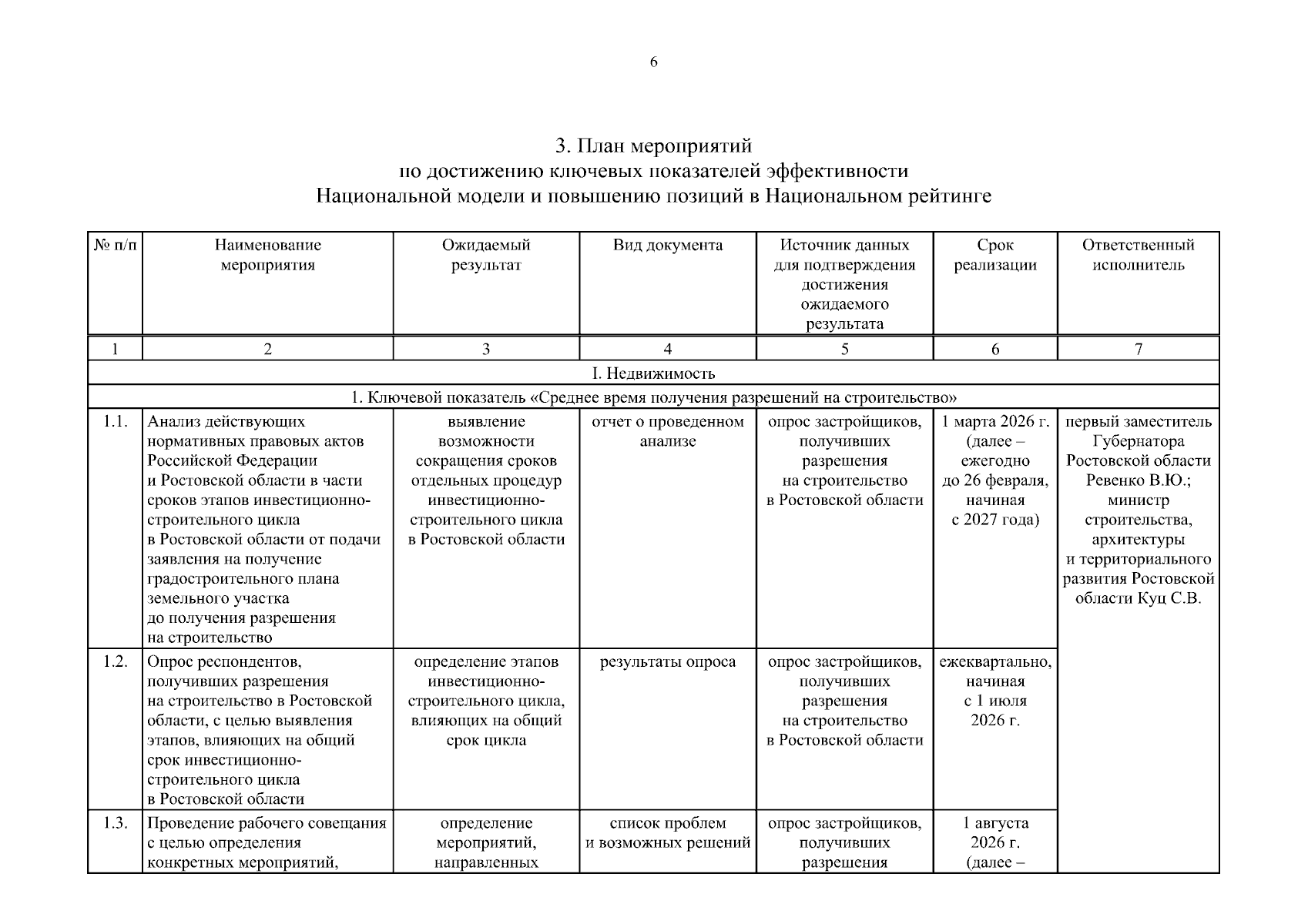 6

3. План мероприятий
по достижению ключевых показателей эффективности
Национальной модели и повышению позиций в Национальном рейтинге

| № п/п | Наименование мероприятия | Ожидаемый результат | Вид документа | Источник данных для подтверждения достижения ожидаемого результата | Срок реализации | Ответственный исполнитель |
|---|---|---|---|---|---|---|
| 1 | 2 | 3 | 4 | 5 | 6 | 7 |
| I. Недвижимость | | | | | | |
| 1. Ключевой показатель «Среднее время получения разрешений на строительство» | | | | | | |
| 1.1. | Анализ действующих нормативных правовых актов Российской Федерации и Ростовской области в части сроков этапов инвестиционно-строительного цикла в Ростовской области от подачи заявления на получение градостроительного плана земельного участка до получения разрешения на строительство | выявление возможности сокращения сроков отдельных процедур инвестиционно-строительного цикла в Ростовской области | отчет о проведенном анализе | опрос застройщиков, получивших разрешения на строительство в Ростовской области | 1 марта 2026 г. (далее – ежегодно до 26 февраля, начиная с 2027 года) | первый заместитель Губернатора Ростовской области Ревенко В.Ю.; министр строительства, архитектуры и территориального развития Ростовской области Куц С.В. |
| 1.2. | Опрос респондентов, получивших разрешения на строительство в Ростовской области, с целью выявления этапов, влияющих на общий срок инвестиционно-строительного цикла в Ростовской области | определение этапов инвестиционно-строительного цикла, влияющих на общий срок цикла | результаты опроса | опрос застройщиков, получивших разрешения на строительство в Ростовской области | ежеквартально, начиная с 1 июля 2026 г. | |
| 1.3. | Проведение рабочего совещания с целью определения конкретных мероприятий, | определение мероприятий, направленных | список проблем и возможных решений | опрос застройщиков, получивших разрешения | 1 августа 2026 г. (далее – | |